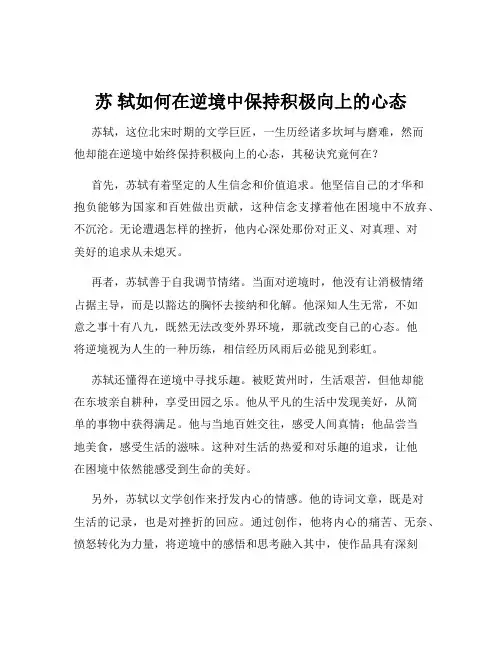 苏 轼如何在逆境中保持积极向上的心态

苏轼，这位北宋时期的文学巨匠，一生历经诸多坎坷与磨难，然而他却能在逆境中始终保持积极向上的心态，其秘诀究竟何在？

首先，苏轼有着坚定的人生信念和价值追求。他坚信自己的才华和抱负能够为国家和百姓做出贡献，这种信念支撑着他在困境中不放弃、不沉沦。无论遭遇怎样的挫折，他内心深处那份对正义、对真理、对美好的追求从未熄灭。

再者，苏轼善于自我调节情绪。当面对逆境时，他没有让消极情绪占据主导，而是以豁达的胸怀去接纳和化解。他深知人生无常，不如意之事十有八九，既然无法改变外界环境，那就改变自己的心态。他将逆境视为人生的一种历练，相信经历风雨后必能见到彩虹。

苏轼还懂得在逆境中寻找乐趣。被贬黄州时，生活艰苦，但他却能在东坡亲自耕种，享受田园之乐。他从平凡的生活中发现美好，从简单的事物中获得满足。他与当地百姓交往，感受人间真情；他品尝当地美食，感受生活的滋味。这种对生活的热爱和对乐趣的追求，让他在困境中依然能感受到生命的美好。

另外，苏轼以文学创作来抒发内心的情感。他的诗词文章，既是对生活的记录，也是对挫折的回应。通过创作，他将内心的痛苦、无奈、愤怒转化为力量，将逆境中的感悟和思考融入其中，使作品具有深刻